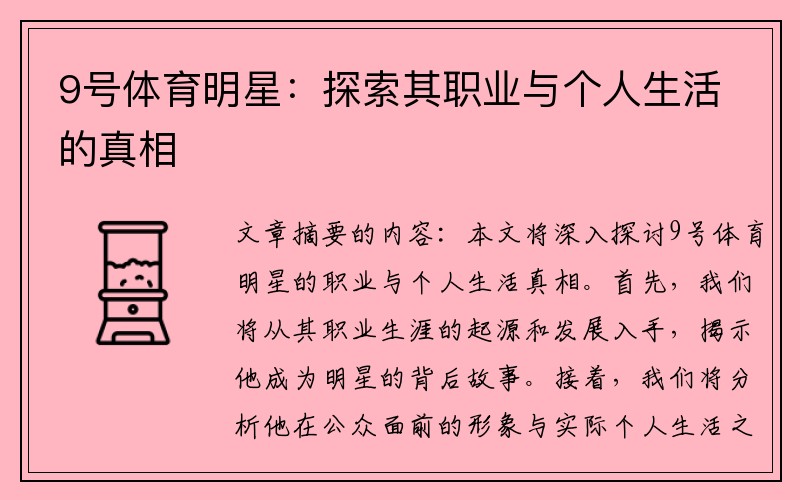 9号体育明星：探索其职业与个人生活的真相

文章摘要的内容：本文将深入探讨9号体育明星的职业与个人生活真相。首先，我们将从其职业生涯的起源和发展入手，揭示他成为明星的背后故事。接着，我们将分析他在公众面前的形象与实际个人生活之